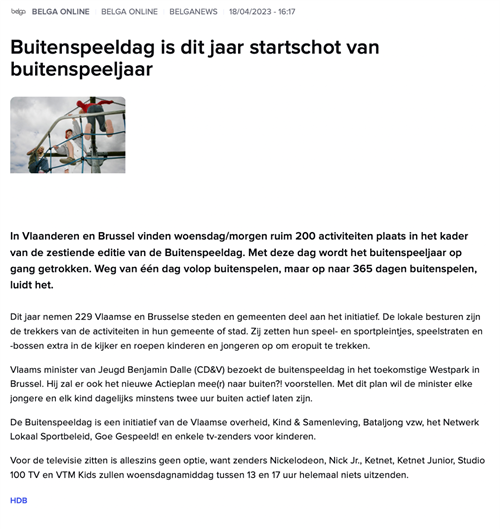 belga BELGA ONLINE | BELGA ONLINE | BELGANEWS | 18/04/2023 - 16:17

Buitenspeeldag is dit jaar startschot van buitenspeeljaar

In Vlaanderen en Brussel vinden woensdag/morgen ruim 200 activiteiten plaats in het kader van de zestiende editie van de Buitenspeeldag. Met deze dag wordt het buitenspeeljaar op gang getrokken. Weg van één dag volop buitenspelen, maar op naar 365 dagen buitenspelen, luidt het.

Dit jaar nemen 229 Vlaamse en Brusselse steden en gemeenten deel aan het initiatief. De lokale besturen zijn de trekkers van de activiteiten in hun gemeente of stad. Zij zetten hun speel- en sportpleintjes, speelstraten en -bossen extra in de kijker en roepen kinderen en jongeren op om eropuit te trekken.

Vlaams minister van Jeugd Benjamin Dalle (CD&V) bezoekt de buitenspeeldag in het toekomstige Westpark in Brussel. Hij zal er ook het nieuwe Actieplan mee(r) naar buiten?! voorstellen. Met dit plan wil de minister elke jongere en elk kind dagelijks minstens twee uur buiten actief laten zijn.

De Buitenspeeldag is een initiatief van de Vlaamse overheid, Kind & Samenleving, Bataljong vzw, het Netwerk Lokaal Sportbeleid, Goe Gespeeld! en enkele tv-zenders voor kinderen.

Voor de televisie zitten is alleszins geen optie, want zenders Nickelodeon, Nick Jr., Ketnet, Ketnet Junior, Studio 100 TV en VTM Kids zullen woensdagnamiddag tussen 13 en 17 uur helemaal niets uitzenden.

HDB